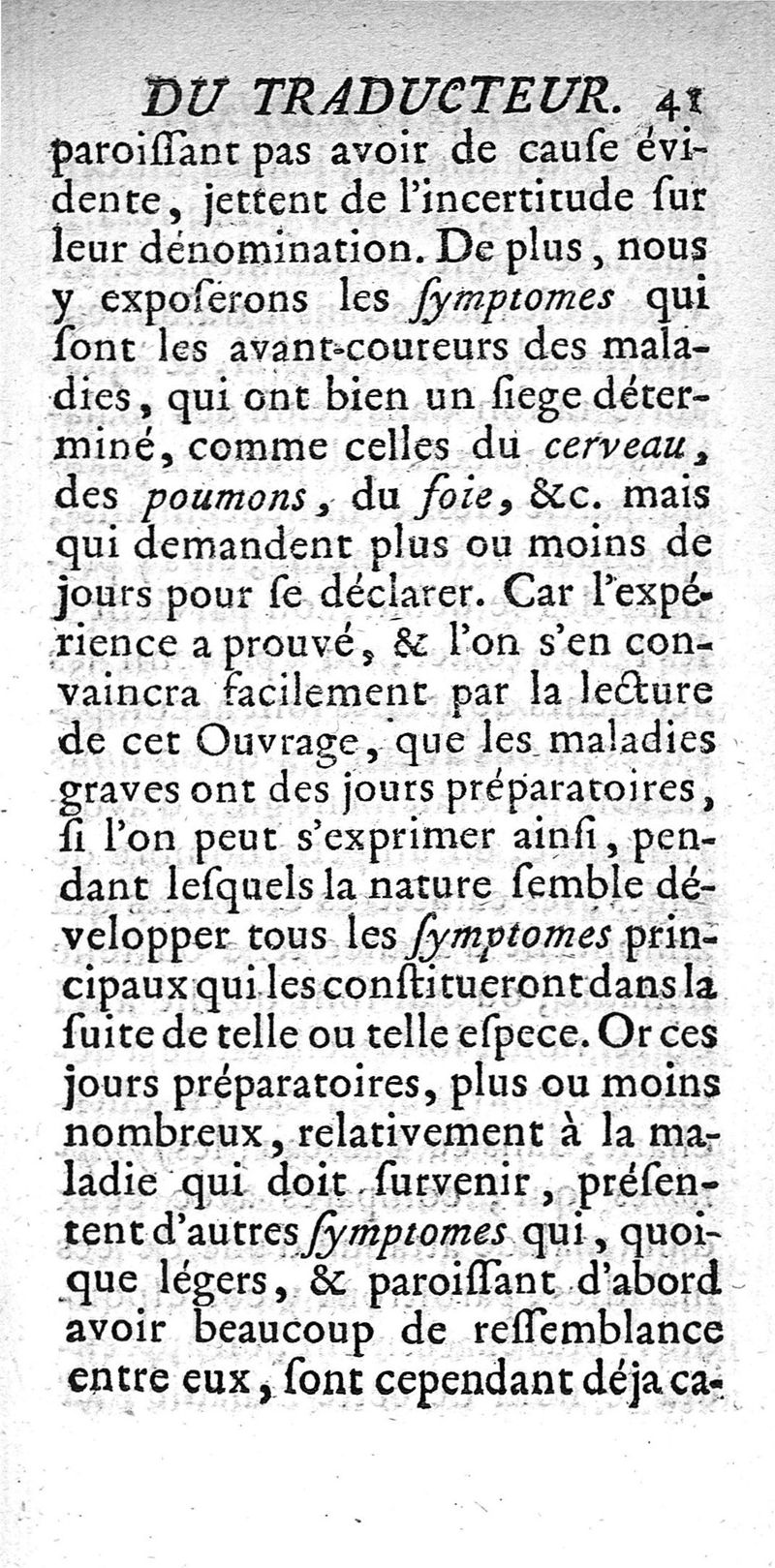 DU TRADUCTEUR. 41

paroiſſant pas avoir de cauſe évidente, jettent de l'incertitude ſur leur dénomination. De plus, nous y expoſerons les ſymptomes qui ſont les avant-coureurs des maladies, qui ont bien un ſiege déterminé, comme celles du cerveau, des poumons, du foie, &c. mais qui demandent plus ou moins de jours pour ſe déclarer. Car l'expérience a prouvé, & l'on s'en convaincra facilement par la lecture de cet Ouvrage, que les maladies graves ont des jours préparatoires, ſi l'on peut s'exprimer ainſi, pendant leſquels la nature ſemble développer tous les ſymptomes principaux qui les conſtitueront dans la ſuite de telle ou telle eſpece. Or ces jours préparatoires, plus ou moins nombreux, relativement à la maladie qui doit ſurvenir, préſentent d'autres ſymptomes qui, quoique légers, & paroiſſant d'abord avoir beaucoup de reſſemblance entre eux, ſont cependant déja ca-